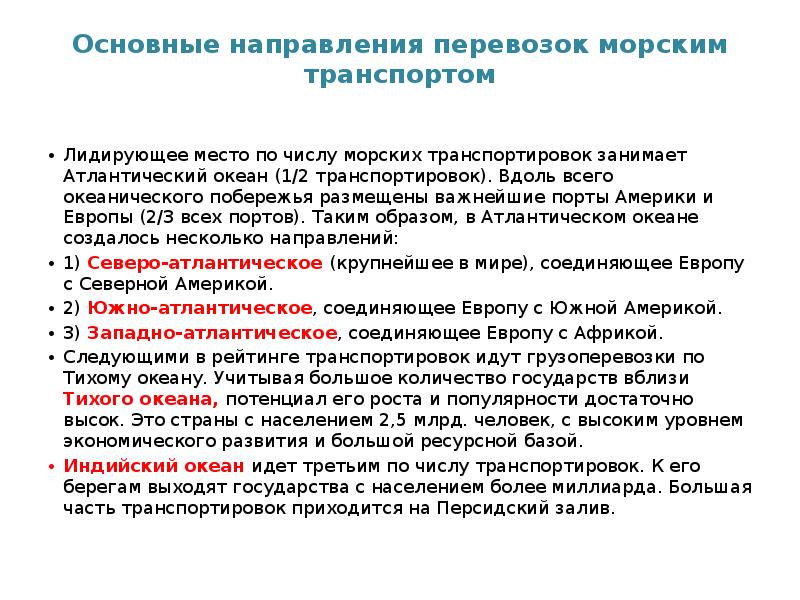 Основные направления перевозок морским транспортом

• Лидирующее место по числу морских транспортировок занимает Атлантический океан (1/2 транспортировок). Вдоль всего океанического побережья размещены важнейшие порты Америки и Европы (2/3 всех портов). Таким образом, в Атлантическом океане создалось несколько направлений:
• 1) Северо-атлантическое (крупнейшее в мире), соединяющее Европу с Северной Америкой.
• 2) Южно-атлантическое, соединяющее Европу с Южной Америкой.
• 3) Западно-атлантическое, соединяющее Европу с Африкой.
• Следующими в рейтинге транспортировок идут грузоперевозки по Тихому океану. Учитывая большое количество государств вблизи Тихого океана, потенциал его роста и популярности достаточно высок. Это страны с населением 2,5 млрд. человек, с высоким уровнем экономического развития и большой ресурсной базой.
• Индийский океан идет третьим по числу транспортировок. К его берегам выходят государства с населением более миллиарда. Большая часть транспортировок приходится на Персидский залив.